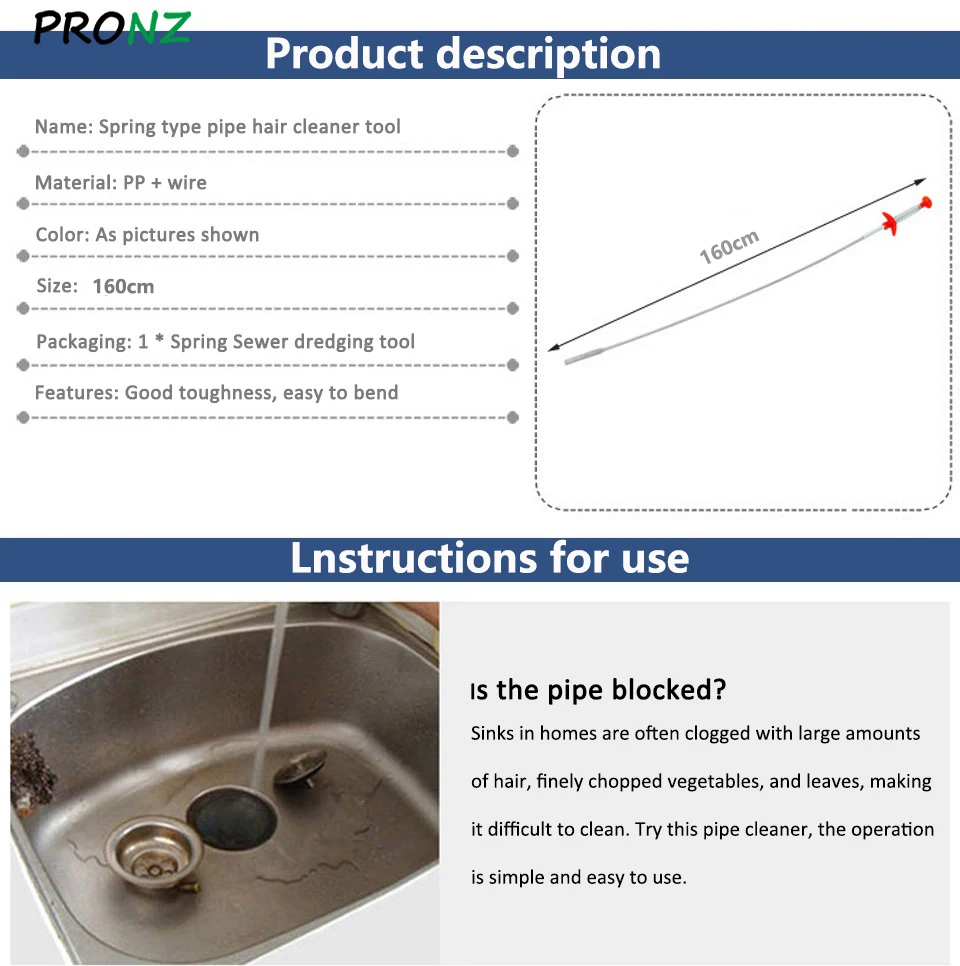 PRONZ

Product description

Name: Spring type pipe hair cleaner tool

Material: PP + wire

Color: As pictures shown

Size: 160cm

Packaging: 1 * Spring Sewer dredging tool

Features: Good toughness, easy to bend

160cm

Lnstructions for use

Is the pipe blocked?

Sinks in homes are often clogged with large amounts of hair, finely chopped vegetables, and leaves, making it difficult to clean. Try this pipe cleaner, the operation is simple and easy to use.